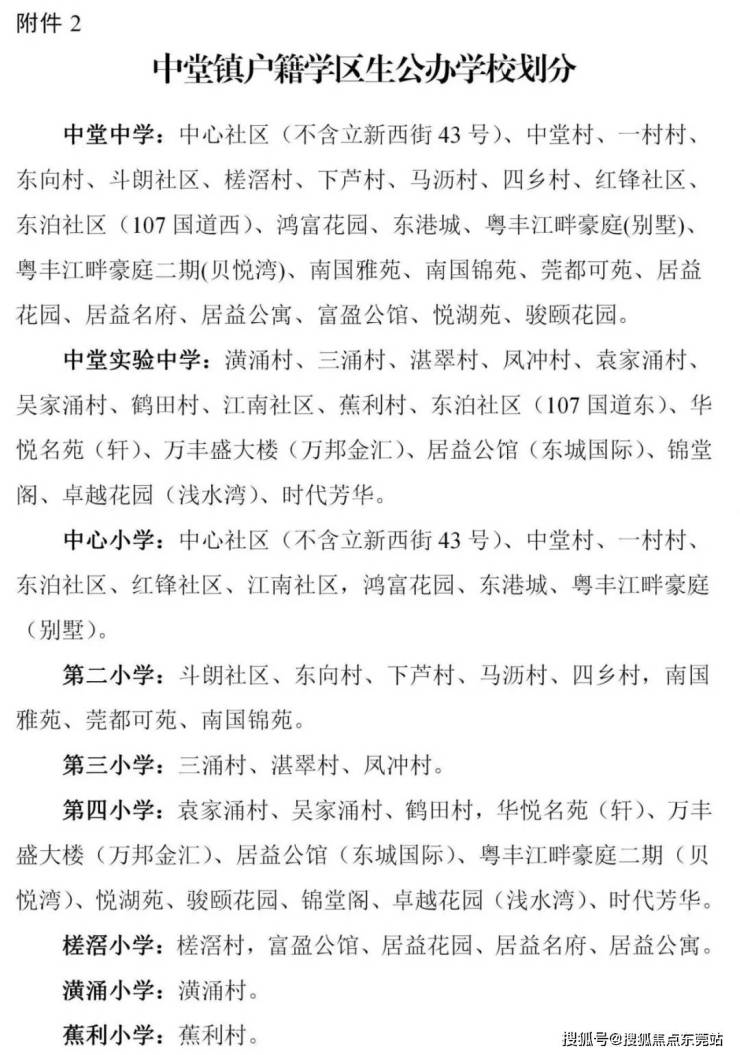 附件 2

中堂镇户籍学区生公办学校划分

中堂中学：中心社区（不含立新西街 43 号）、中堂村、一村村、东向村、斗朗社区、槎滘村、下芦村、马沥村、四乡村、红锋社区、东泊社区（107 国道西）、鸿富花园、东港城、粤丰江畔豪庭(别墅)、粤丰江畔豪庭二期(贝悦湾)、南国雅苑、南国锦苑、莞都可苑、居益花园、居益名府、居益公寓、富盈公馆、悦湖苑、骏颐花园。

中堂实验中学：潢涌村、三涌村、湛翠村、凤冲村、袁家涌村、吴家涌村、鹤田村、江南社区、蕉利村、东泊社区（107 国道东）、华悦名苑（轩）、万丰盛大楼（万邦金汇）、居益公馆（东城国际）、锦堂阁、卓越花园（浅水湾）、时代芳华。

中心小学：中心社区（不含立新西街 43 号）、中堂村、一村村、东泊社区、红锋社区、江南社区，鸿富花园、东港城、粤丰江畔豪庭（别墅）。

第二小学：斗朗社区、东向村、下芦村、马沥村、四乡村，南国雅苑、莞都可苑、南国锦苑。

第三小学：三涌村、湛翠村、凤冲村。

第四小学：袁家涌村、吴家涌村、鹤田村，华悦名苑（轩）、万丰盛大楼（万邦金汇）、居益公馆（东城国际）、粤丰江畔豪庭二期（贝悦湾）、悦湖苑、骏颐花园、锦堂阁、卓越花园（浅水湾）、时代芳华。

槎滘小学：槎滘村，富盈公馆、居益花园、居益名府、居益公寓。

潢涌小学：潢涌村。

蕉利小学：蕉利村。

搜狐号@搜狐焦点东莞站